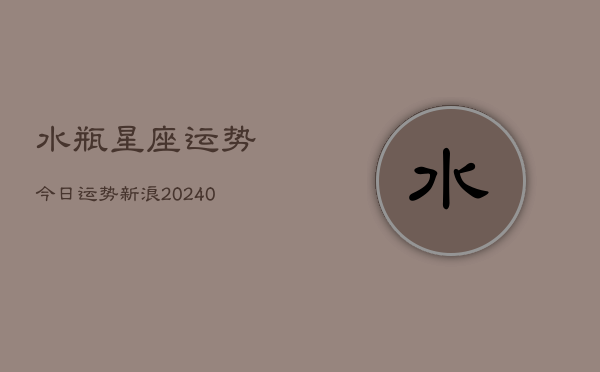 水瓶星座运势

今日运势新浪20240

水